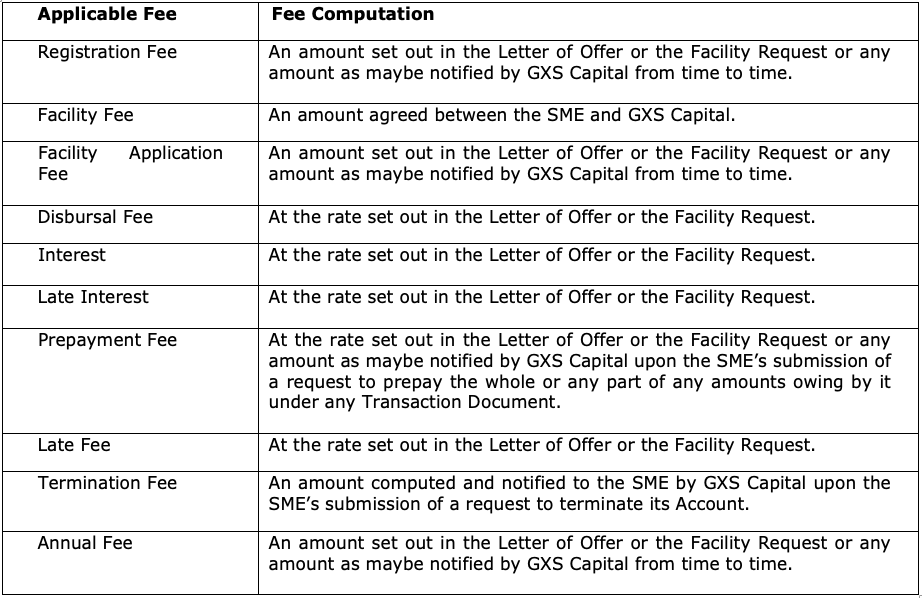 | Applicable Fee | Fee Computation |
|---|---|
| Registration Fee | An amount set out in the Letter of Offer or the Facility Request or any amount as maybe notified by GXS Capital from time to time. |
| Facility Fee | An amount agreed between the SME and GXS Capital. |
| Facility Application Fee | An amount set out in the Letter of Offer or the Facility Request or any amount as maybe notified by GXS Capital from time to time. |
| Disbursal Fee | At the rate set out in the Letter of Offer or the Facility Request. |
| Interest | At the rate set out in the Letter of Offer or the Facility Request. |
| Late Interest | At the rate set out in the Letter of Offer or the Facility Request. |
| Prepayment Fee | At the rate set out in the Letter of Offer or the Facility Request or any amount as maybe notified by GXS Capital upon the SME's submission of a request to prepay the whole or any part of any amounts owing by it under any Transaction Document. |
| Late Fee | At the rate set out in the Letter of Offer or the Facility Request. |
| Termination Fee | An amount computed and notified to the SME by GXS Capital upon the SME's submission of a request to terminate its Account. |
| Annual Fee | An amount set out in the Letter of Offer or the Facility Request or any amount as maybe notified by GXS Capital from time to time. |